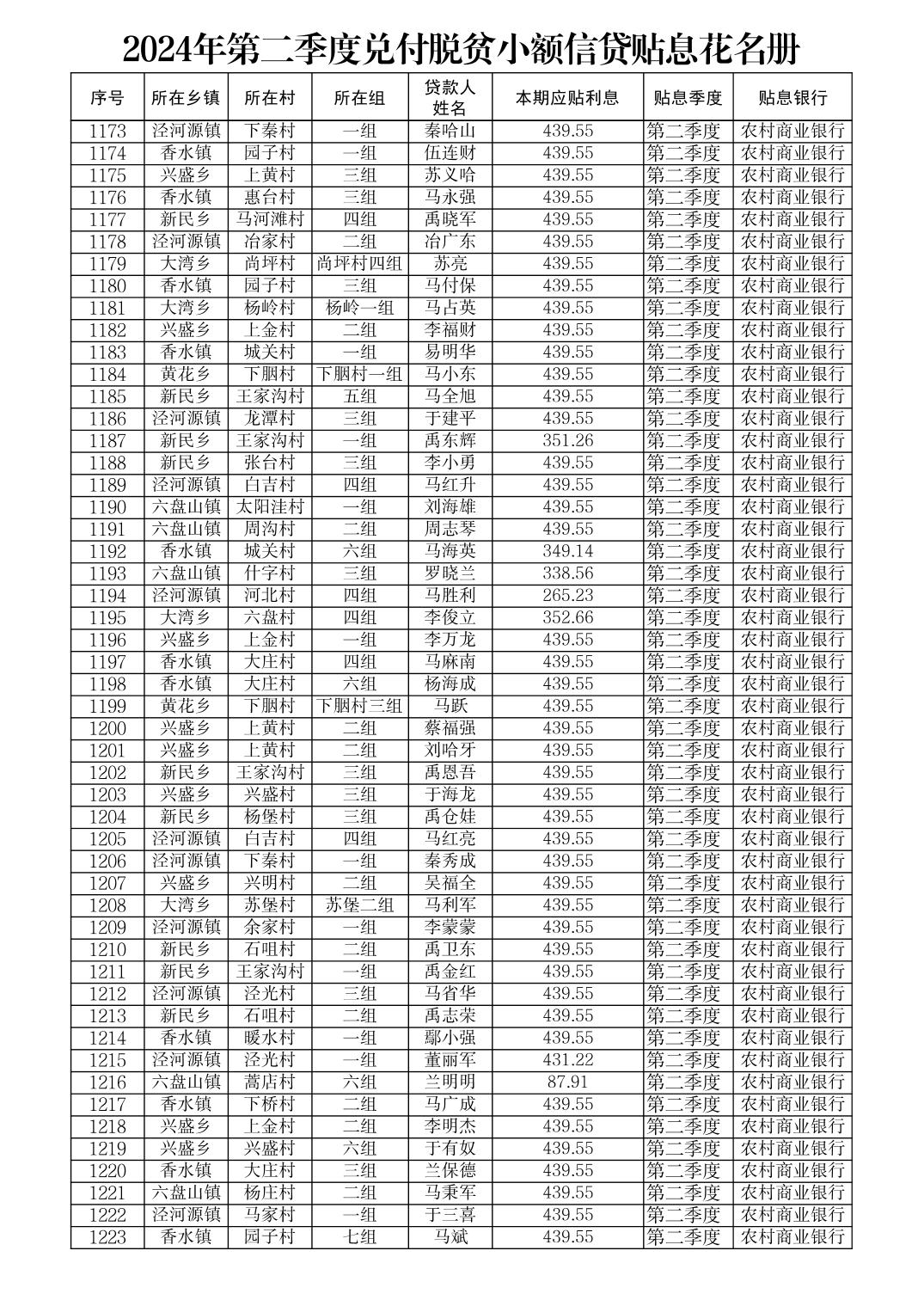 2024年第二季度兑付脱贫小额信贷贴息花名册

| 序号 | 所在乡镇 | 所在村 | 所在组 | 贷款人姓名 | 本期应贴利息 | 贴息季度 | 贴息银行 |
|---|---|---|---|---|---|---|---|
| 1173 | 泾河源镇 | 下秦村 | 一组 | 秦哈山 | 439.55 | 第二季度 | 农村商业银行 |
| 1174 | 香水镇 | 园子村 | 一组 | 伍连财 | 439.55 | 第二季度 | 农村商业银行 |
| 1175 | 兴盛乡 | 上黄村 | 三组 | 苏义哈 | 439.55 | 第二季度 | 农村商业银行 |
| 1176 | 香水镇 | 惠台村 | 三组 | 马永强 | 439.55 | 第二季度 | 农村商业银行 |
| 1177 | 新民乡 | 马河滩村 | 四组 | 禹晓军 | 439.55 | 第二季度 | 农村商业银行 |
| 1178 | 泾河源镇 | 冶家村 | 二组 | 冶广东 | 439.55 | 第二季度 | 农村商业银行 |
| 1179 | 大湾乡 | 尚坪村 | 尚坪村四组 | 苏亮 | 439.55 | 第二季度 | 农村商业银行 |
| 1180 | 香水镇 | 园子村 | 三组 | 马付保 | 439.55 | 第二季度 | 农村商业银行 |
| 1181 | 大湾乡 | 杨岭村 | 杨岭一组 | 马占英 | 439.55 | 第二季度 | 农村商业银行 |
| 1182 | 兴盛乡 | 上金村 | 二组 | 李福财 | 439.55 | 第二季度 | 农村商业银行 |
| 1183 | 香水镇 | 城关村 | 一组 | 易明华 | 439.55 | 第二季度 | 农村商业银行 |
| 1184 | 黄花乡 | 下胭村 | 下胭村一组 | 马小东 | 439.55 | 第二季度 | 农村商业银行 |
| 1185 | 新民乡 | 王家沟村 | 五组 | 马全旭 | 439.55 | 第二季度 | 农村商业银行 |
| 1186 | 泾河源镇 | 龙潭村 | 三组 | 于建平 | 439.55 | 第二季度 | 农村商业银行 |
| 1187 | 新民乡 | 王家沟村 | 一组 | 禹东辉 | 351.26 | 第二季度 | 农村商业银行 |
| 1188 | 新民乡 | 张台村 | 三组 | 李小勇 | 439.55 | 第二季度 | 农村商业银行 |
| 1189 | 泾河源镇 | 白吉村 | 四组 | 马红升 | 439.55 | 第二季度 | 农村商业银行 |
| 1190 | 六盘山镇 | 太阳洼村 | 一组 | 刘海雄 | 439.55 | 第二季度 | 农村商业银行 |
| 1191 | 六盘山镇 | 周沟村 | 二组 | 周志琴 | 439.55 | 第二季度 | 农村商业银行 |
| 1192 | 香水镇 | 城关村 | 六组 | 马海英 | 349.14 | 第二季度 | 农村商业银行 |
| 1193 | 六盘山镇 | 什字村 | 三组 | 罗晓兰 | 338.56 | 第二季度 | 农村商业银行 |
| 1194 | 泾河源镇 | 河北村 | 四组 | 马胜利 | 265.23 | 第二季度 | 农村商业银行 |
| 1195 | 大湾乡 | 六盘村 | 四组 | 李俊立 | 352.66 | 第二季度 | 农村商业银行 |
| 1196 | 兴盛乡 | 上金村 | 一组 | 李万龙 | 439.55 | 第二季度 | 农村商业银行 |
| 1197 | 香水镇 | 大庄村 | 四组 | 马麻南 | 439.55 | 第二季度 | 农村商业银行 |
| 1198 | 香水镇 | 大庄村 | 六组 | 杨海成 | 439.55 | 第二季度 | 农村商业银行 |
| 1199 | 黄花乡 | 下胭村 | 下胭村三组 | 马跃 | 439.55 | 第二季度 | 农村商业银行 |
| 1200 | 兴盛乡 | 上黄村 | 二组 | 蔡福强 | 439.55 | 第二季度 | 农村商业银行 |
| 1201 | 兴盛乡 | 上黄村 | 二组 | 刘哈牙 | 439.55 | 第二季度 | 农村商业银行 |
| 1202 | 新民乡 | 王家沟村 | 三组 | 禹恩吾 | 439.55 | 第二季度 | 农村商业银行 |
| 1203 | 兴盛乡 | 兴盛村 | 三组 | 于海龙 | 439.55 | 第二季度 | 农村商业银行 |
| 1204 | 新民乡 | 杨堡村 | 三组 | 禹仓娃 | 439.55 | 第二季度 | 农村商业银行 |
| 1205 | 泾河源镇 | 白吉村 | 四组 | 马红亮 | 439.55 | 第二季度 | 农村商业银行 |
| 1206 | 泾河源镇 | 下秦村 | 一组 | 秦秀成 | 439.55 | 第二季度 | 农村商业银行 |
| 1207 | 兴盛乡 | 兴明村 | 二组 | 吴福全 | 439.55 | 第二季度 | 农村商业银行 |
| 1208 | 大湾乡 | 苏堡村 | 苏堡二组 | 马利军 | 439.55 | 第二季度 | 农村商业银行 |
| 1209 | 泾河源镇 | 余家村 | 一组 | 李蒙蒙 | 439.55 | 第二季度 | 农村商业银行 |
| 1210 | 新民乡 | 石咀村 | 二组 | 禹卫东 | 439.55 | 第二季度 | 农村商业银行 |
| 1211 | 新民乡 | 王家沟村 | 一组 | 禹金红 | 439.55 | 第二季度 | 农村商业银行 |
| 1212 | 泾河源镇 | 泾光村 | 三组 | 马省华 | 439.55 | 第二季度 | 农村商业银行 |
| 1213 | 新民乡 | 石咀村 | 二组 | 禹志荣 | 439.55 | 第二季度 | 农村商业银行 |
| 1214 | 香水镇 | 暖水村 | 一组 | 鄢小强 | 439.55 | 第二季度 | 农村商业银行 |
| 1215 | 泾河源镇 | 泾光村 | 一组 | 董丽军 | 431.22 | 第二季度 | 农村商业银行 |
| 1216 | 六盘山镇 | 蒿店村 | 六组 | 兰明明 | 87.91 | 第二季度 | 农村商业银行 |
| 1217 | 香水镇 | 下桥村 | 二组 | 马广成 | 439.55 | 第二季度 | 农村商业银行 |
| 1218 | 兴盛乡 | 上金村 | 二组 | 李明杰 | 439.55 | 第二季度 | 农村商业银行 |
| 1219 | 兴盛乡 | 兴盛村 | 六组 | 于有奴 | 439.55 | 第二季度 | 农村商业银行 |
| 1220 | 香水镇 | 大庄村 | 三组 | 兰保德 | 439.55 | 第二季度 | 农村商业银行 |
| 1221 | 六盘山镇 | 杨庄村 | 二组 | 马秉军 | 439.55 | 第二季度 | 农村商业银行 |
| 1222 | 泾河源镇 | 马家村 | 一组 | 于三喜 | 439.55 | 第二季度 | 农村商业银行 |
| 1223 | 香水镇 | 园子村 | 七组 | 马斌 | 439.55 | 第二季度 | 农村商业银行 |